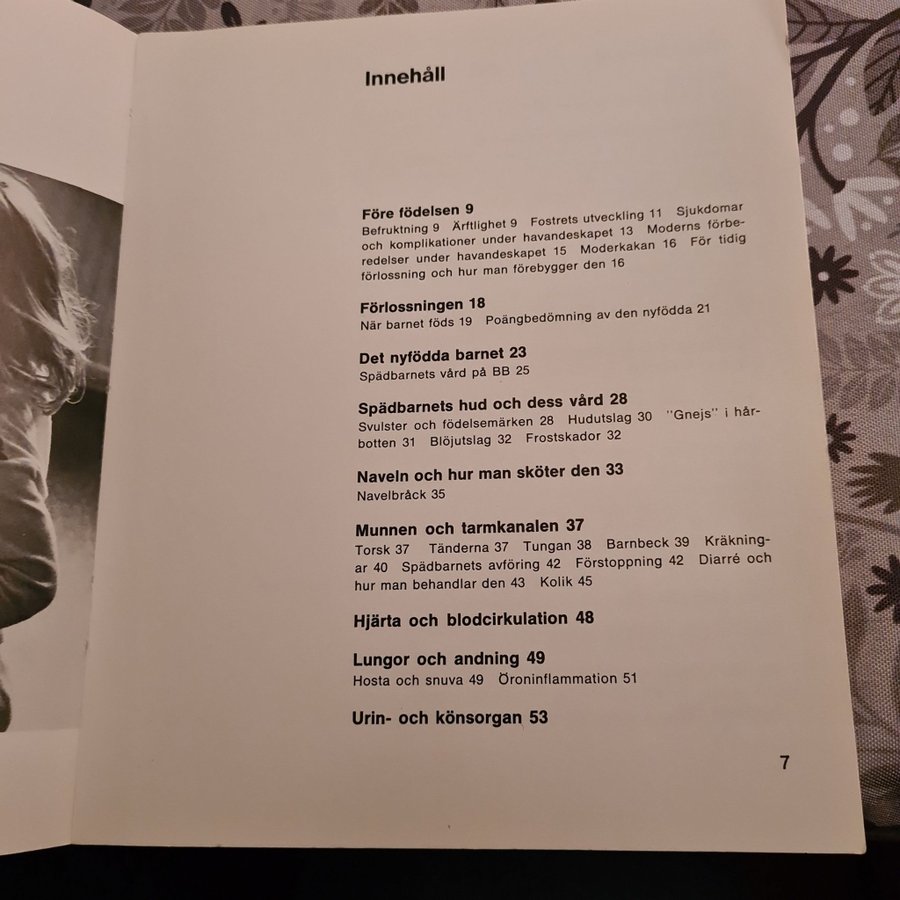 Innehåll

Före födelsen 9
Befruktning 9 Ärftlighet 9 Fostrets utveckling 11 Sjukdomar och komplikationer under havandeskapet 13 Moderns förberedelser under havandeskapet 15 Moderkakan 16 För tidig förlossning och hur man förebygger den 16

Förlossningen 18
När barnet föds 19 Poängbedömning av den nyfödda 21

Det nyfödda barnet 23
Spädbarnets vård på BB 25

Spädbarnets hud och dess vård 28
Svulster och födelsemärken 28 Hudutslag 30 "Gnejs" i hårbotten 31 Blöjutslag 32 Frostskador 32

Naveln och hur man sköter den 33
Navelbråck 35

Munnen och tarmkanalen 37
Torsk 37 Tänderna 37 Tungan 38 Barnbeck 39 Kräkningar 40 Spädbarnets avföring 42 Förstoppning 42 Diarré och hur man behandlar den 43 Kolik 45

Hjärta och blodcirkulation 48

Lungor och andning 49
Hosta och snuva 49 Öroninflammation 51

Urin- och könsorgan 53

7